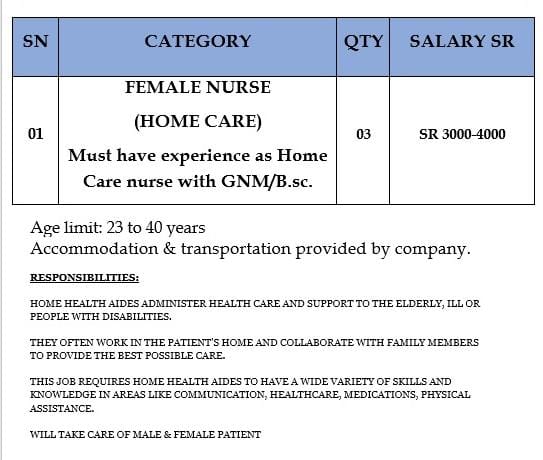 | SN | CATEGORY | QTY | SALARY SR |
|---|---|---|---|
| 01 | FEMALE NURSE (HOME CARE) Must have experience as Home Care nurse with GNM/B.sc. | 03 | SR 3000-4000 |

Age limit: 23 to 40 years
Accommodation & transportation provided by company.

RESPONSIBILITIES:

HOME HEALTH AIDES ADMINISTER HEALTH CARE AND SUPPORT TO THE ELDERLY, ILL OR PEOPLE WITH DISABILITIES.

THEY OFTEN WORK IN THE PATIENT'S HOME AND COLLABORATE WITH FAMILY MEMBERS TO PROVIDE THE BEST POSSIBLE CARE.

THIS JOB REQUIRES HOME HEALTH AIDES TO HAVE A WIDE VARIETY OF SKILLS AND KNOWLEDGE IN AREAS LIKE COMMUNICATION, HEALTHCARE, MEDICATIONS, PHYSICAL ASSISTANCE.

WILL TAKE CARE OF MALE & FEMALE PATIENT